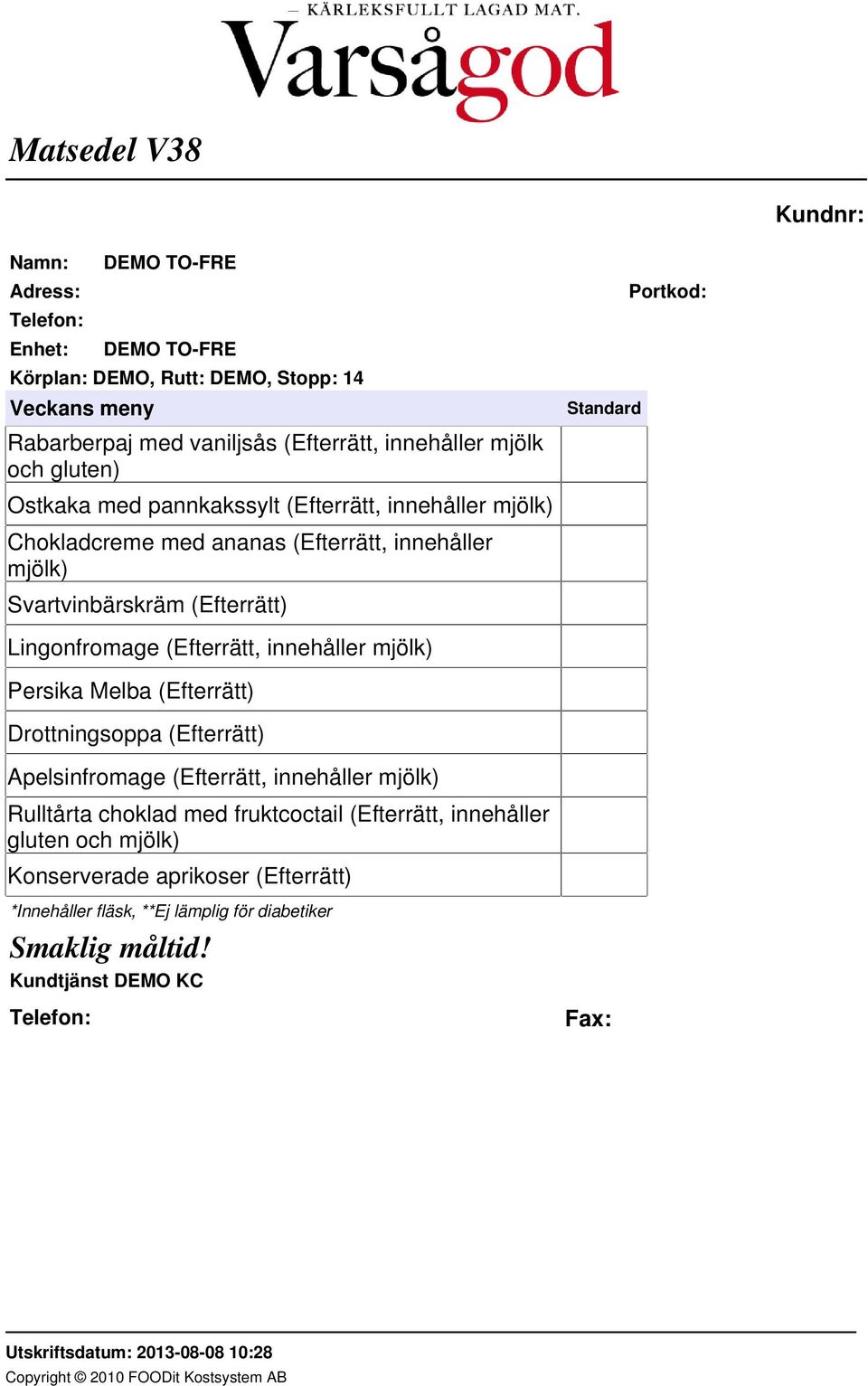 — KÄRLEKSFULLT LAGAD MAT.
Varsågod

Matsedel V38

Kundnr:

Namn: DEMO TO-FRE
Adress: Portkod:
Telefon:
Enhet: DEMO TO-FRE
Körplan: DEMO, Rutt: DEMO, Stopp: 14

| Veckans meny | Standard |
|---|---|
| Rabarberpaj med vaniljsås (Efterrätt, innehåller mjölk och gluten) | |
| Ostkaka med pannkakssylt (Efterrätt, innehåller mjölk) | |
| Chokladcreme med ananas (Efterrätt, innehåller mjölk) | |
| Svartvinbärskräm (Efterrätt) | |
| Lingonfromage (Efterrätt, innehåller mjölk) | |
| Persika Melba (Efterrätt) | |
| Drottningsoppa (Efterrätt) | |
| Apelsinfromage (Efterrätt, innehåller mjölk) | |
| Rulltårta choklad med fruktcoctail (Efterrätt, innehåller gluten och mjölk) | |
| Konserverade aprikoser (Efterrätt) | |

*Innehåller fläsk, **Ej lämplig för diabetiker

Smaklig måltid!
Kundtjänst DEMO KC
Telefon: Fax:

Utskriftsdatum: 2013-08-08 10:28
Copyright © 2010 FOODit Kostsystem AB